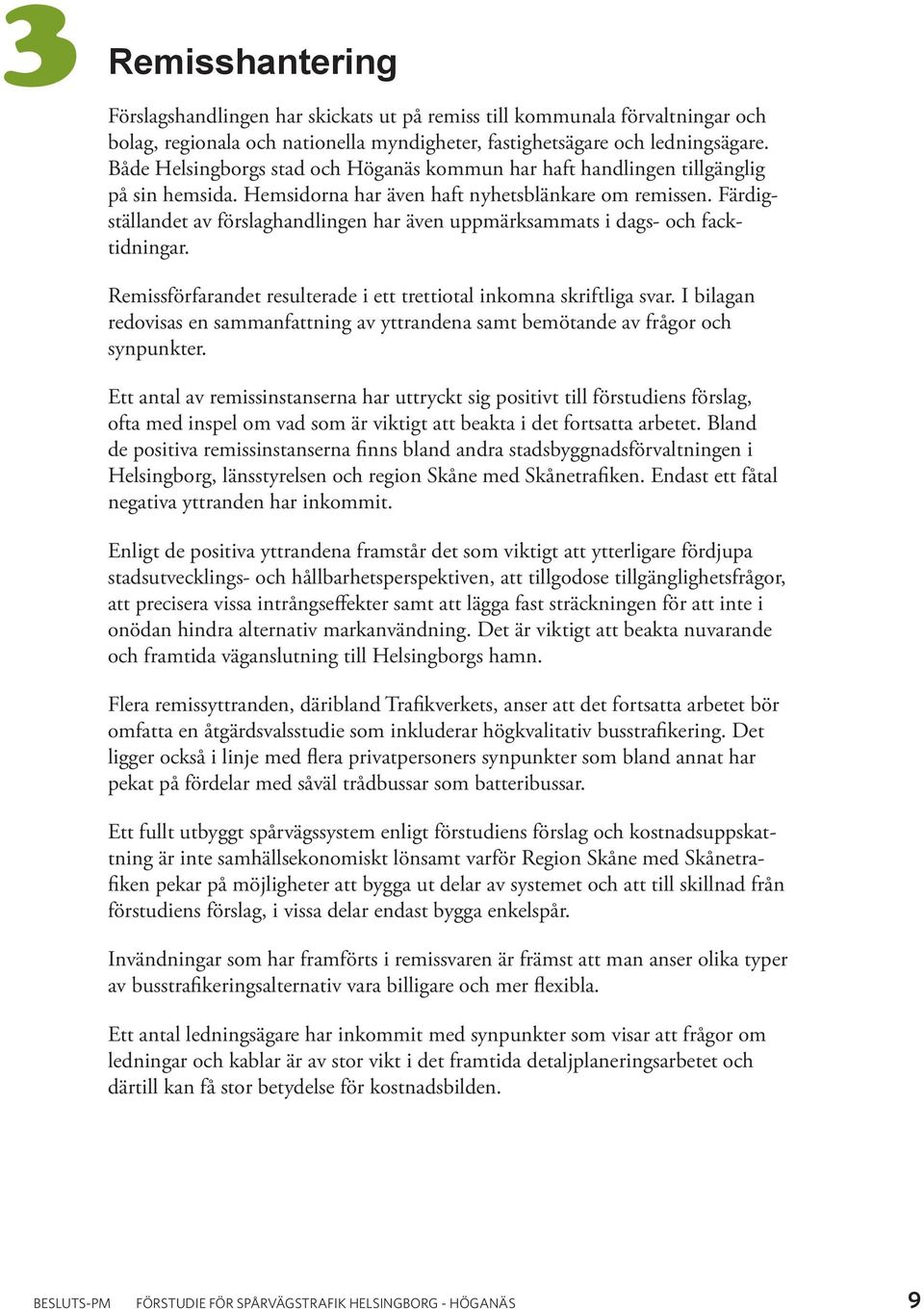 3

Remisshantering

Förslagshandlingen har skickats ut på remiss till kommunala förvaltningar och bolag, regionala och nationella myndigheter, fastighetsägare och ledningsägare. Både Helsingborgs stad och Höganäs kommun har haft handlingen tillgänglig på sin hemsida. Hemsidorna har även haft nyhetsblänkare om remissen. Färdigställandet av förslaghandlingen har även uppmärksammats i dags- och facktidningar.

Remissförfarandet resulterade i ett trettiotal inkomna skriftliga svar. I bilagan redovisas en sammanfattning av yttrandena samt bemötande av frågor och synpunkter.

Ett antal av remissinstanserna har uttryckt sig positivt till förstudiens förslag, ofta med inspel om vad som är viktigt att beakta i det fortsatta arbetet. Bland de positiva remissinstanserna finns bland andra stadsbyggnadsförvaltningen i Helsingborg, länsstyrelsen och region Skåne med Skånetrafiken. Endast ett fåtal negativa yttranden har inkommit.

Enligt de positiva yttrandena framstår det som viktigt att ytterligare fördjupa stadsutvecklings- och hållbarhetsperspektiven, att tillgodose tillgänglighetsfrågor, att precisera vissa intrångseffekter samt att lägga fast sträckningen för att inte i onödan hindra alternativ markanvändning. Det är viktigt att beakta nuvarande och framtida väganslutning till Helsingborgs hamn.

Flera remissyttranden, däribland Trafikverkets, anser att det fortsatta arbetet bör omfatta en åtgärdsvalsstudie som inkluderar högkvalitativ busstrafikering. Det ligger också i linje med flera privatpersoners synpunkter som bland annat har pekat på fördelar med såväl trådbussar som batteribussar.

Ett fullt utbyggt spårvägssystem enligt förstudiens förslag och kostnadsuppskattning är inte samhällsekonomiskt lönsamt varför Region Skåne med Skånetrafiken pekar på möjligheter att bygga ut delar av systemet och att till skillnad från förstudiens förslag, i vissa delar endast bygga enkelspår.

Invändningar som har framförts i remissvaren är främst att man anser olika typer av busstrafikeringsalternativ vara billigare och mer flexibla.

Ett antal ledningsägare har inkommit med synpunkter som visar att frågor om ledningar och kablar är av stor vikt i det framtida detaljplaneringsarbetet och därtill kan få stor betydelse för kostnadsbilden.

BESLUTS-PM FÖRSTUDIE FÖR SPÅRVÄGSTRAFIK HELSINGBORG - HÖGANÄS 9